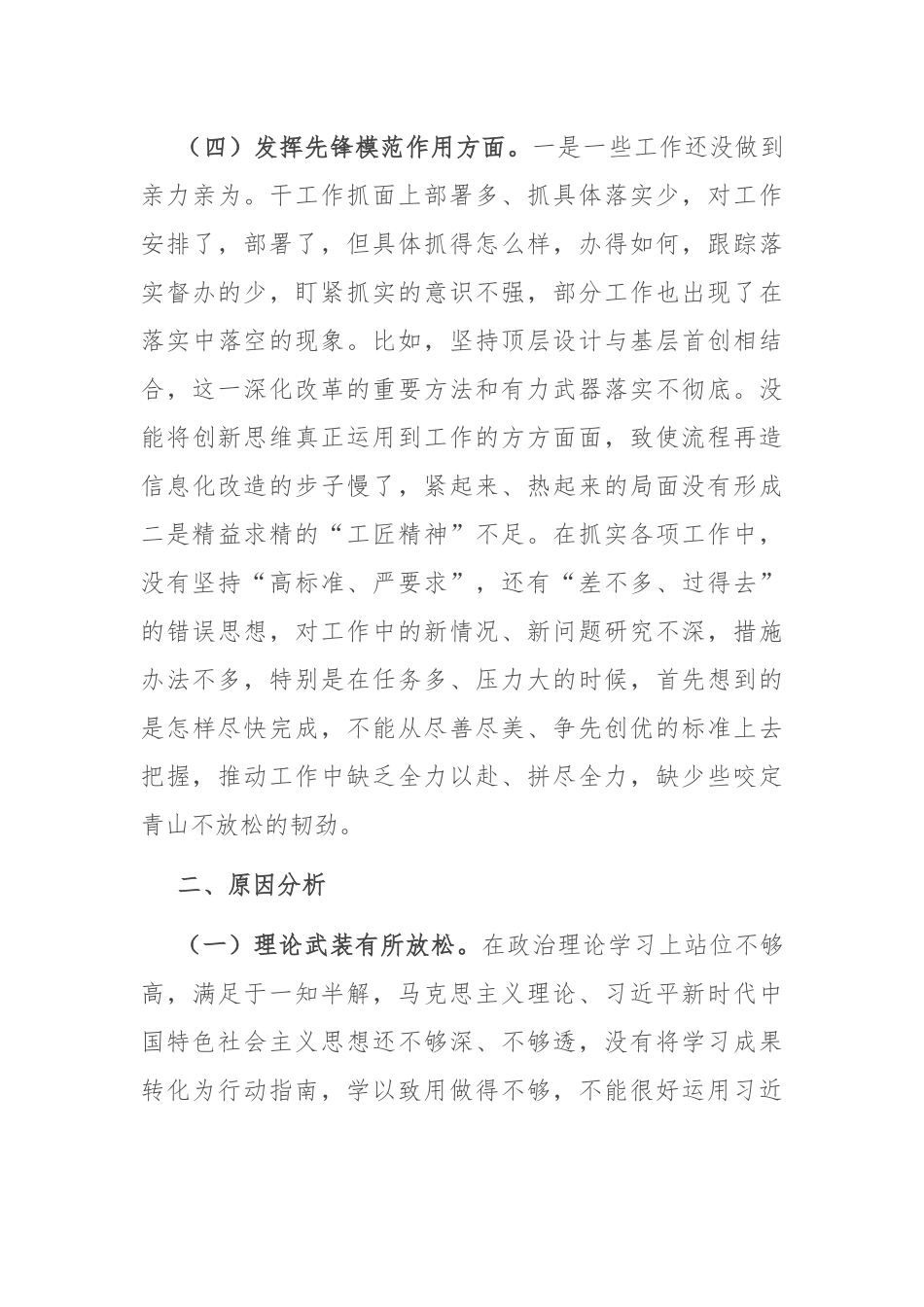 （四）发挥先锋模范作用方面。一是一些工作还没做到亲力亲为。干工作抓面上部署多、抓具体落实少，对工作安排了，部署了，但具体抓得怎么样，办得如何，跟踪落实督办的少，盯紧抓实的意识不强，部分工作也出现了在落实中落空的现象。比如，坚持顶层设计与基层首创相结合，这一深化改革的重要方法和有力武器落实不彻底。没能将创新思维真正运用到工作的方方面面，致使流程再造信息化改造的步子慢了，紧起来、热起来的局面没有形成二是精益求精的“工匠精神”不足。在抓实各项工作中，没有坚持“高标准、严要求”，还有“差不多、过得去”的错误思想，对工作中的新情况、新问题研究不深，措施办法不多，特别是在任务多、压力大的时候，首先想到的是怎样尽快完成，不能从尽善尽美、争先创优的标准上去把握，推动工作中缺乏全力以赴、拼尽全力，缺少些咬定青山不放松的韧劲。

二、原因分析

（一）理论武装有所放松。在政治理论学习上站位不够高，满足于一知半解，马克思主义理论、习近平新时代中国特色社会主义思想还不够深、不够透，没有将学习成果转化为行动指南，学以致用做得不够，不能很好运用习近